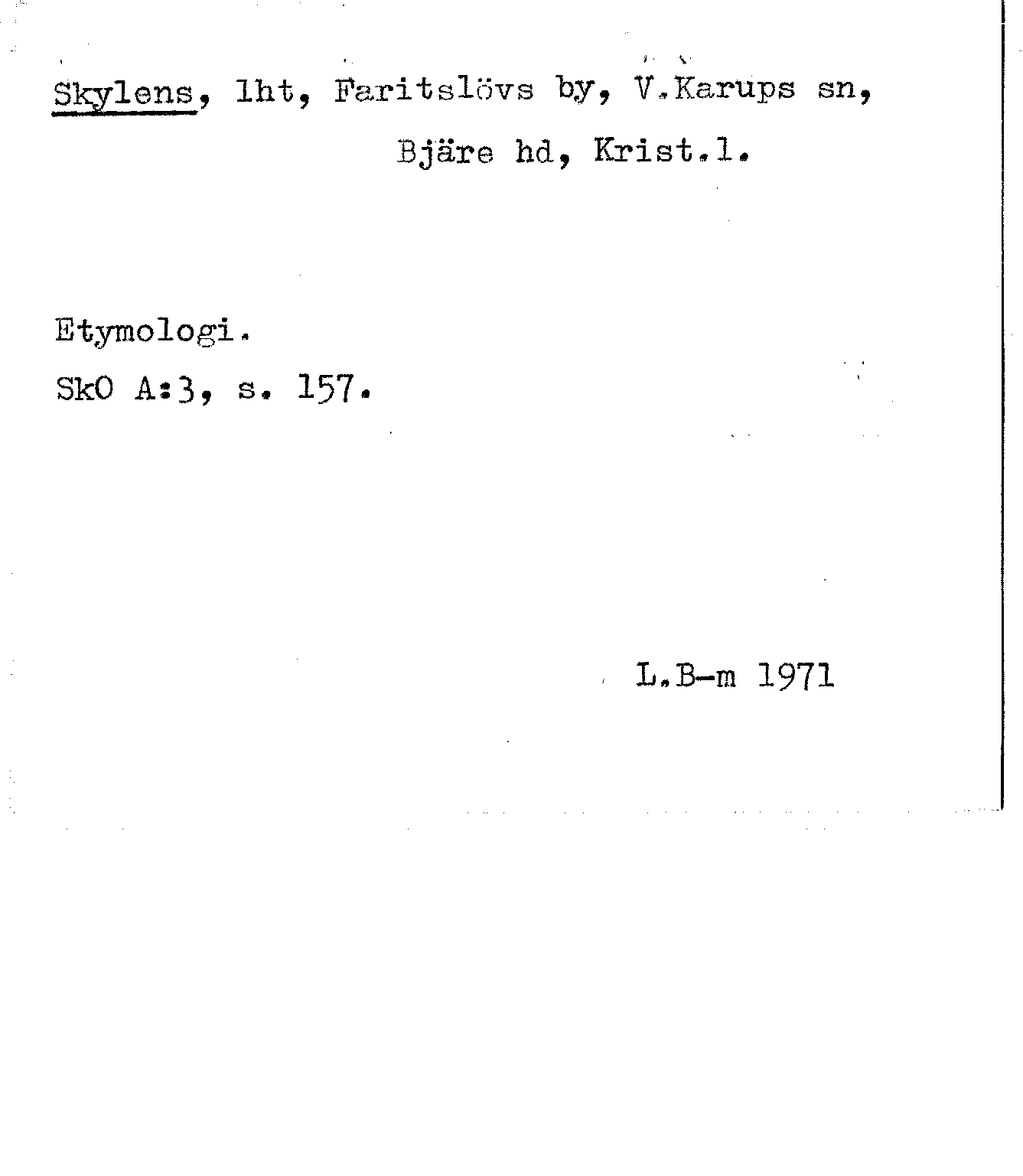 Skylens, lht, Faritslövs by, V.Karups sn,
Bjäre hd, Krist.l.

Etymologi.

SkO A:3, s. 157.

L.B-m 1971